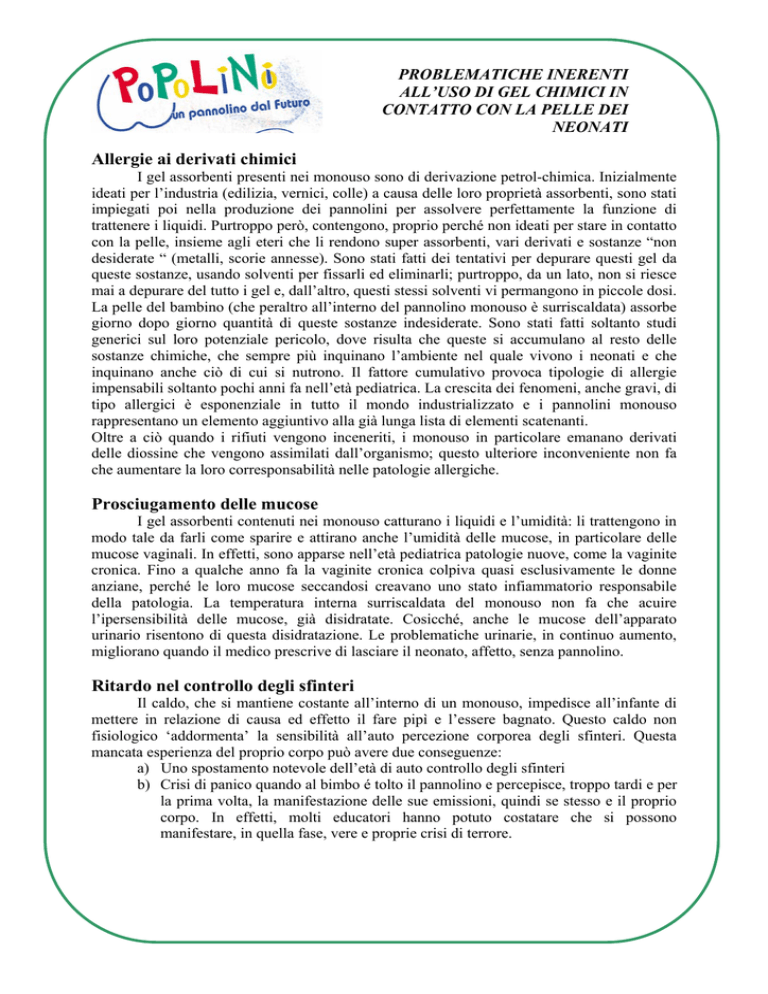 PoPoLiNo
un pannolino dal Futuro

PROBLEMATICHE INERENTI ALL'USO DI GEL CHIMICI IN CONTATTO CON LA PELLE DEI NEONATI

Allergie ai derivati chimici

I gel assorbenti presenti nei monouso sono di derivazione petrol-chimica. Inizialmente ideati per l'industria (edilizia, vernici, colle) a causa delle loro proprietà assorbenti, sono stati impiegati poi nella produzione dei pannolini per assolvere perfettamente la funzione di trattenere i liquidi. Purtroppo però, contengono, proprio perché non ideati per stare in contatto con la pelle, insieme agli eteri che li rendono super assorbenti, vari derivati e sostanze "non desiderate " (metalli, scorie annesse). Sono stati fatti dei tentativi per depurare questi gel da queste sostanze, usando solventi per fissarli ed eliminarli; purtroppo, da un lato, non si riesce mai a depurare del tutto i gel e, dall'altro, questi stessi solventi vi permangono in piccole dosi. La pelle del bambino (che peraltro all'interno del pannolino monouso è surriscaldata) assorbe giorno dopo giorno quantità di queste sostanze indesiderate. Sono stati fatti soltanto studi generici sul loro potenziale pericolo, dove risulta che queste si accumulano al resto delle sostanze chimiche, che sempre più inquinano l'ambiente nel quale vivono i neonati e che inquinano anche ciò di cui si nutrono. Il fattore cumulativo provoca tipologie di allergie impensabili soltanto pochi anni fa nell'età pediatrica. La crescita dei fenomeni, anche gravi, di tipo allergici è esponenziale in tutto il mondo industrializzato e i pannolini monouso rappresentano un elemento aggiuntivo alla già lunga lista di elementi scatenanti.
Oltre a ciò quando i rifiuti vengono inceneriti, i monouso in particolare emanano derivati delle diossine che vengono assimilati dall'organismo; questo ulteriore inconveniente non fa che aumentare la loro corresponsabilità nelle patologie allergiche.

Prosciugamento delle mucose

I gel assorbenti contenuti nei monouso catturano i liquidi e l'umidità: li trattengono in modo tale da farli come sparire e attirano anche l'umidità delle mucose, in particolare delle mucose vaginali. In effetti, sono apparse nell'età pediatrica patologie nuove, come la vaginite cronica. Fino a qualche anno fa la vaginite cronica colpiva quasi esclusivamente le donne anziane, perché le loro mucose seccandosi creavano uno stato infiammatorio responsabile della patologia. La temperatura interna surriscaldata del monouso non fa che acuire l'ipersensibilità delle mucose, già disidratate. Cosicché, anche le mucose dell'apparato urinario risentono di questa disidratazione. Le problematiche urinarie, in continuo aumento, migliorano quando il medico prescrive di lasciare il neonato, affetto, senza pannolino.

Ritardo nel controllo degli sfinteri

Il caldo, che si mantiene costante all'interno di un monouso, impedisce all'infante di mettere in relazione di causa ed effetto il fare pipì e l'essere bagnato. Questo caldo non fisiologico 'addormenta' la sensibilità all'auto percezione corporea degli sfinteri. Questa mancata esperienza del proprio corpo può avere due conseguenze:
a) Uno spostamento notevole dell'età di auto controllo degli sfinteri
b) Crisi di panico quando al bimbo é tolto il pannolino e percepisce, troppo tardi e per la prima volta, la manifestazione delle sue emissioni, quindi se stesso e il proprio corpo. In effetti, molti educatori hanno potuto costatare che si possono manifestare, in quella fase, vere e proprie crisi di terrore.